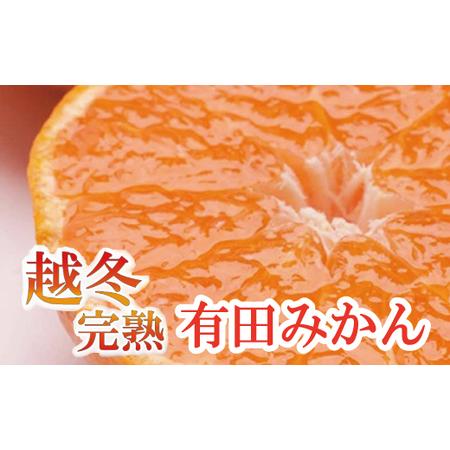 越冬
完熟 有田みかん